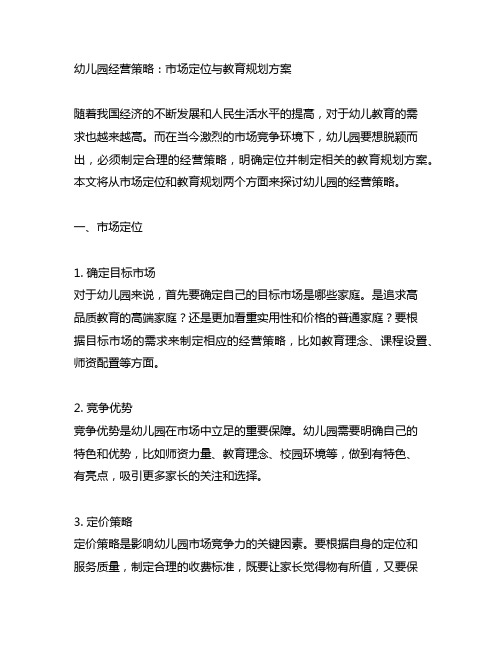 幼儿园经营策略：市场定位与教育规划方案

随着我国经济的不断发展和人民生活水平的提高，对于幼儿教育的需求也越来越高。而在当今激烈的市场竞争环境下，幼儿园要想脱颖而出，必须制定合理的经营策略，明确定位并制定相关的教育规划方案。本文将从市场定位和教育规划两个方面来探讨幼儿园的经营策略。

一、市场定位

1. 确定目标市场
对于幼儿园来说，首先要确定自己的目标市场是哪些家庭。是追求高品质教育的高端家庭？还是更加看重实用性和价格的普通家庭？要根据目标市场的需求来制定相应的经营策略，比如教育理念、课程设置、师资配置等方面。

2. 竞争优势
竞争优势是幼儿园在市场中立足的重要保障。幼儿园需要明确自己的特色和优势，比如师资力量、教育理念、校园环境等，做到有特色、有亮点，吸引更多家长的关注和选择。

3. 定价策略
定价策略是影响幼儿园市场竞争力的关键因素。要根据自身的定位和服务质量，制定合理的收费标准，既要让家长觉得物有所值，又要保